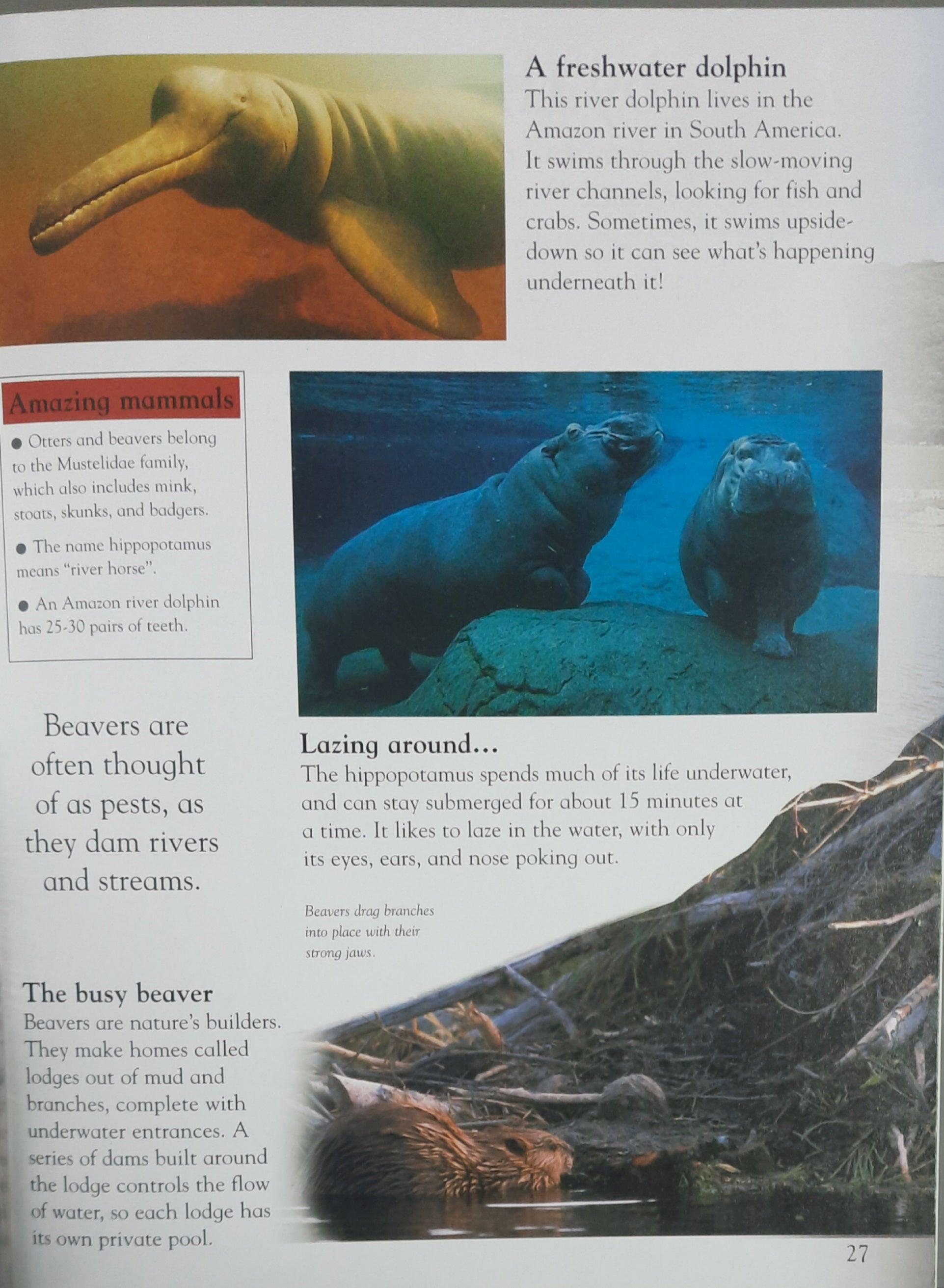 A freshwater dolphin
This river dolphin lives in the Amazon river in South America. It swims through the slow-moving river channels, looking for fish and crabs. Sometimes, it swims upside-down so it can see what's happening underneath it!

Amazing mammals
● Otters and beavers belong to the Mustelidae family, which also includes mink, stoats, skunks, and badgers.
● The name hippopotamus means "river horse".
● An Amazon river dolphin has 25-30 pairs of teeth.

Beavers are often thought of as pests, as they dam rivers and streams.

Lazing around...
The hippopotamus spends much of its life underwater, and can stay submerged for about 15 minutes at a time. It likes to laze in the water, with only its eyes, ears, and nose poking out.

Beavers drag branches into place with their strong jaws.

The busy beaver
Beavers are nature's builders. They make homes called lodges out of mud and branches, complete with underwater entrances. A series of dams built around the lodge controls the flow of water, so each lodge has its own private pool.

27